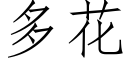 多花